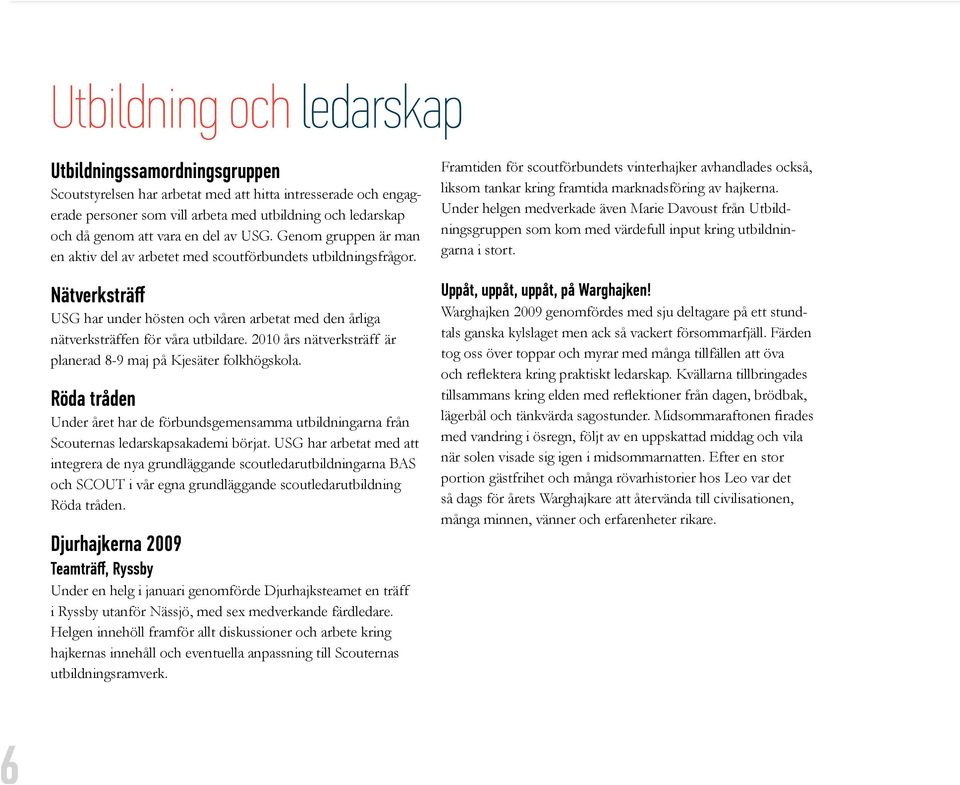 Utbildning och ledarskap

Utbildningssamordningsgruppen
Scoutstyrelsen har arbetat med att hitta intresserade och engagerade personer som vill arbeta med utbildning och ledarskap och då genom att vara en del av USG. Genom gruppen är man en aktiv del av arbetet med scoutförbundets utbildningsfrågor.

Nätverksträff
USG har under hösten och våren arbetat med den årliga nätverksträffen för våra utbildare. 2010 års nätverksträff är planerad 8-9 maj på Kjesäter folkhögskola.

Röda tråden
Under året har de förbundsgemensamma utbildningarna från Scouternas ledarskapsakademi börjat. USG har arbetat med att integrera de nya grundläggande scoutledarutbildningarna BAS och SCOUT i vår egna grundläggande scoutledarutbildning Röda tråden.

Djurhajkerna 2009
Teamträff, Ryssby
Under en helg i januari genomförde Djurhajksteamet en träff i Ryssby utanför Nässjö, med sex medverkande färdledare. Helgen innehöll framför allt diskussioner och arbete kring hajkernas innehåll och eventuella anpassning till Scouternas utbildningsramverk.

Framtiden för scoutförbundets vinterhajker avhandlades också, liksom tankar kring framtida marknadsföring av hajkerna. Under helgen medverkade även Marie Davoust från Utbildningsgruppen som kom med värdefull input kring utbildningarna i stort.

Uppåt, uppåt, uppåt, på Warghajken!
Warghajken 2009 genomfördes med sju deltagare på ett stundtals ganska kylslaget men ack så vackert försommarfjäll. Färden tog oss över toppar och myrar med många tillfällen att öva och reflektera kring praktiskt ledarskap. Kvällarna tillbringades tillsammans kring elden med reflektioner från dagen, brödbak, lägerbål och tänkvärda sagostunder. Midsommaraftonen firades med vandring i ösregn, följt av en uppskattad middag och vila när solen visade sig igen i midsommarnatten. Efter en stor portion gästfrihet och många rövarhistorier hos Leo var det så dags för årets Warghajkare att återvända till civilisationen, många minnen, vänner och erfarenheter rikare.

6